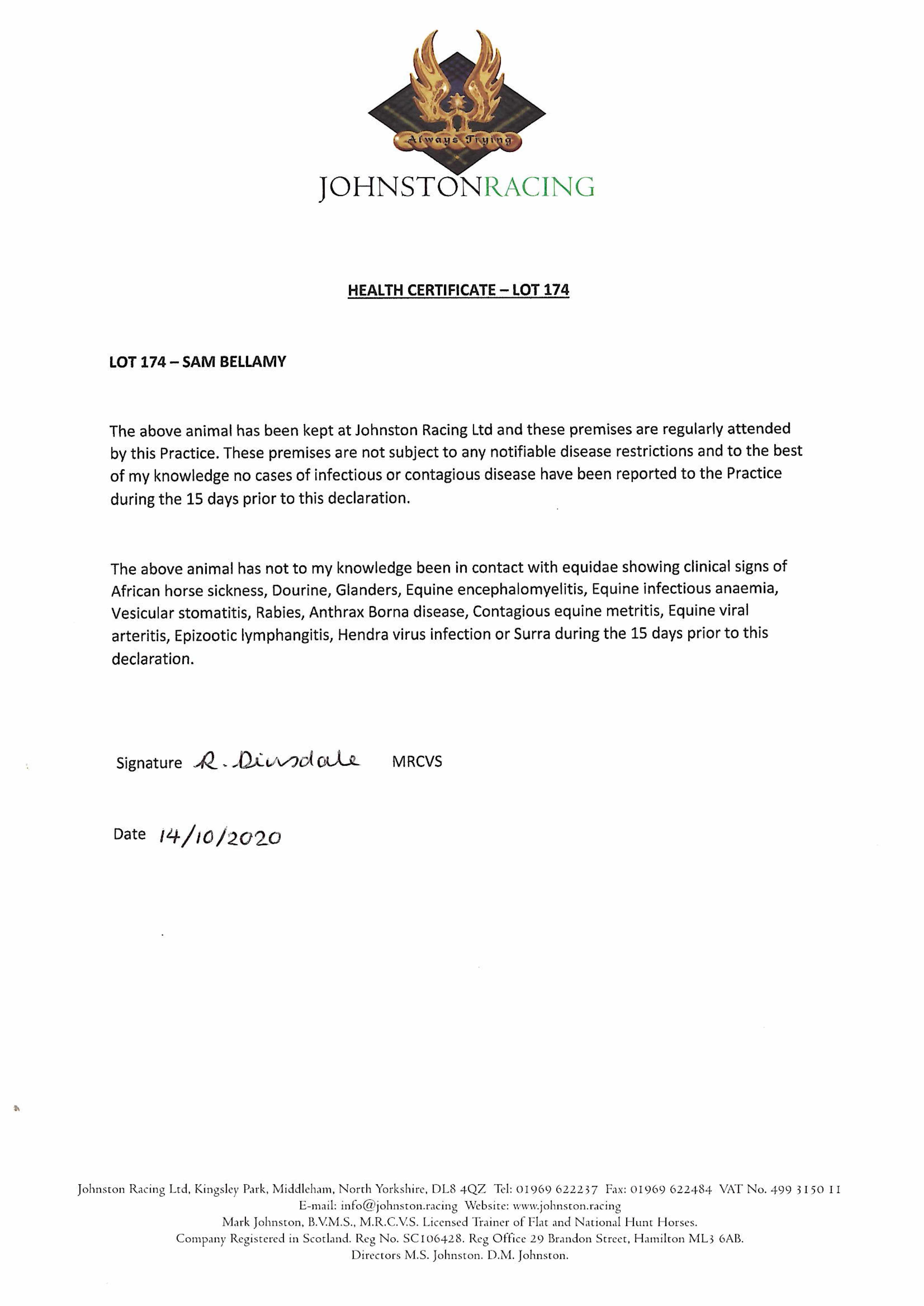 Always Trying

JOHNSTONRACING

HEALTH CERTIFICATE – LOT 174

LOT 174 – SAM BELLAMY

The above animal has been kept at Johnston Racing Ltd and these premises are regularly attended by this Practice. These premises are not subject to any notifiable disease restrictions and to the best of my knowledge no cases of infectious or contagious disease have been reported to the Practice during the 15 days prior to this declaration.

The above animal has not to my knowledge been in contact with equidae showing clinical signs of African horse sickness, Dourine, Glanders, Equine encephalomyelitis, Equine infectious anaemia, Vesicular stomatitis, Rabies, Anthrax Borna disease, Contagious equine metritis, Equine viral arteritis, Epizootic lymphangitis, Hendra virus infection or Surra during the 15 days prior to this declaration.

Signature R. Dinsdale MRCVS

Date 14/10/2020

Johnston Racing Ltd, Kingsley Park, Middleham, North Yorkshire, DL8 4QZ Tel: 01969 622237 Fax: 01969 622484 VAT No. 499 3150 11
E-mail: info@johnston.racing Website: www.johnston.racing
Mark Johnston, B.V.M.S., M.R.C.V.S. Licensed Trainer of Flat and National Hunt Horses.
Company Registered in Scotland. Reg No. SC106428. Reg Office 29 Brandon Street, Hamilton ML3 6AB.
Directors M.S. Johnston. D.M. Johnston.